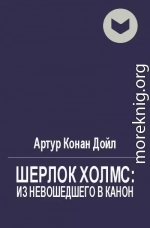 moreknig.org

Артур Конан Дойл

ШЕРЛОК ХОЛМС:
ИЗ НЕВОШЕДШЕГО В КАНОН